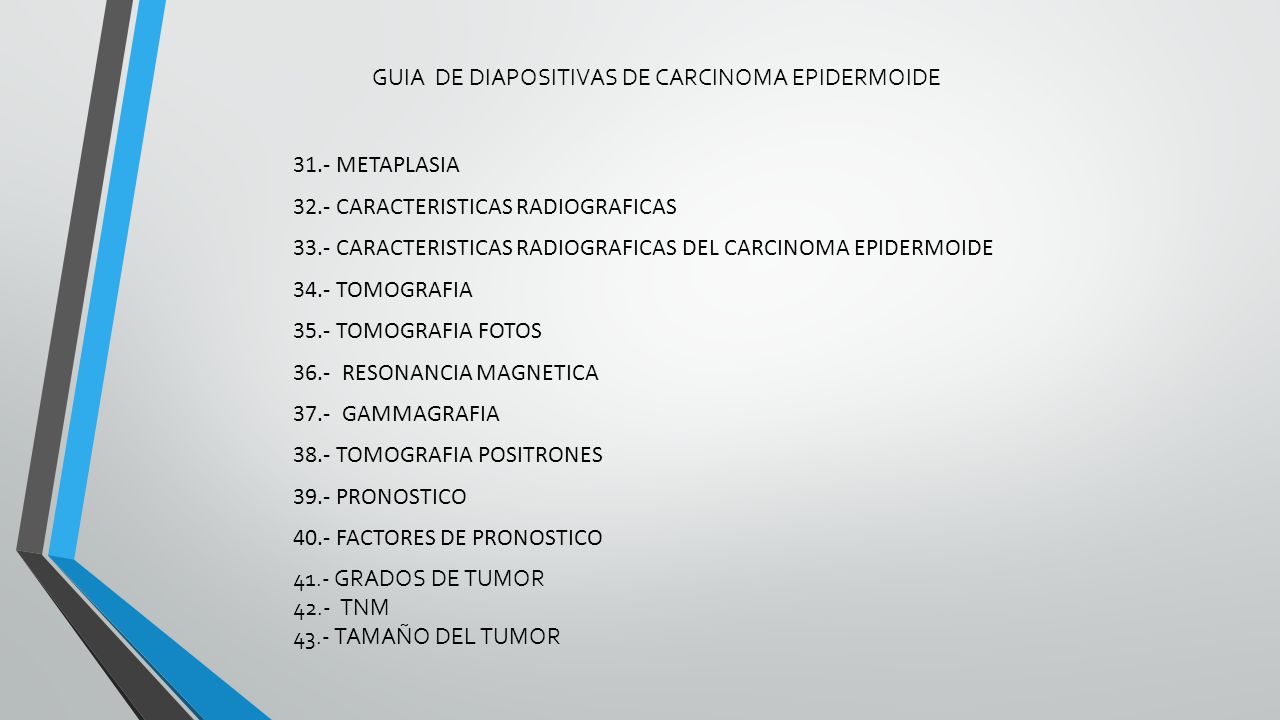 GUIA DE DIAPOSITIVAS DE CARCINOMA EPIDERMOIDE

31.- METAPLASIA

32.- CARACTERISTICAS RADIOGRAFICAS

33.- CARACTERISTICAS RADIOGRAFICAS DEL CARCINOMA EPIDERMOIDE

34.- TOMOGRAFIA

35.- TOMOGRAFIA FOTOS

36.- RESONANCIA MAGNETICA

37.- GAMMAGRAFIA

38.- TOMOGRAFIA POSITRONES

39.- PRONOSTICO

40.- FACTORES DE PRONOSTICO

41.- GRADOS DE TUMOR
42.- TNM
43.- TAMAÑO DEL TUMOR